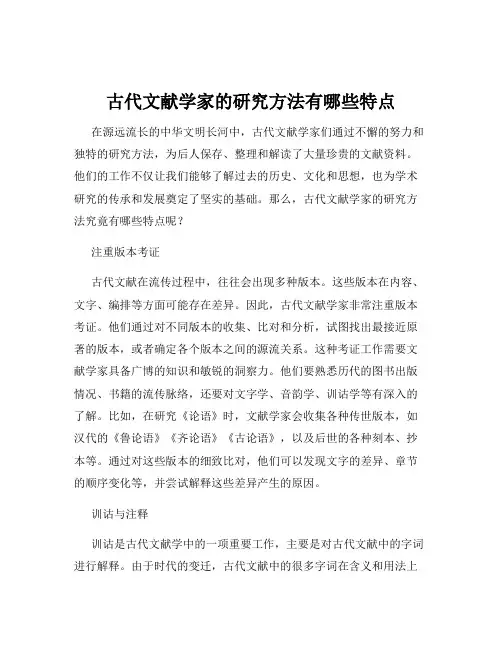 古代文献学家的研究方法有哪些特点

在源远流长的中华文明长河中，古代文献学家们通过不懈的努力和独特的研究方法，为后人保存、整理和解读了大量珍贵的文献资料。他们的工作不仅让我们能够了解过去的历史、文化和思想，也为学术研究的传承和发展奠定了坚实的基础。那么，古代文献学家的研究方法究竟有哪些特点呢？

注重版本考证

古代文献在流传过程中，往往会出现多种版本。这些版本在内容、文字、编排等方面可能存在差异。因此，古代文献学家非常注重版本考证。他们通过对不同版本的收集、比对和分析，试图找出最接近原著的版本，或者确定各个版本之间的源流关系。这种考证工作需要文献学家具备广博的知识和敏锐的洞察力。他们要熟悉历代的图书出版情况、书籍的流传脉络，还要对文字学、音韵学、训诂学等有深入的了解。比如，在研究《论语》时，文献学家会收集各种传世版本，如汉代的《鲁论语》《齐论语》《古论语》，以及后世的各种刻本、抄本等。通过对这些版本的细致比对，他们可以发现文字的差异、章节的顺序变化等，并尝试解释这些差异产生的原因。

训诂与注释

训诂是古代文献学中的一项重要工作，主要是对古代文献中的字词进行解释。由于时代的变迁，古代文献中的很多字词在含义和用法上